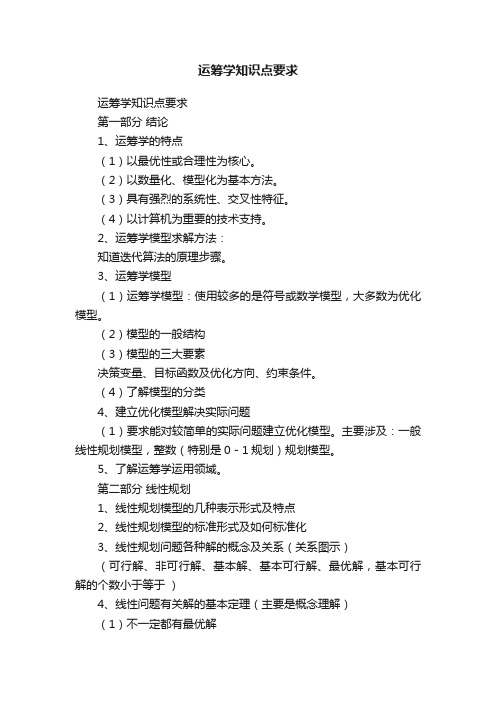 运筹学知识点要求

运筹学知识点要求

第一部分 结论

1、运筹学的特点

（1）以最优性或合理性为核心。

（2）以数量化、模型化为基本方法。

（3）具有强烈的系统性、交叉性特征。

（4）以计算机为重要的技术支持。

2、运筹学模型求解方法：

知道迭代算法的原理步骤。

3、运筹学模型

（1）运筹学模型：使用较多的是符号或数学模型，大多数为优化模型。

（2）模型的一般结构

（3）模型的三大要素

决策变量、目标函数及优化方向、约束条件。

（4）了解模型的分类

4、建立优化模型解决实际问题

（1）要求能对较简单的实际问题建立优化模型。主要涉及：一般线性规划模型，整数（特别是 0 - 1 规划）规划模型。

5、了解运筹学运用领域。

第二部分 线性规划

1、线性规划模型的几种表示形式及特点

2、线性规划模型的标准形式及如何标准化

3、线性规划问题各种解的概念及关系（关系图示）

（可行解、非可行解、基本解、基本可行解、最优解，基本可行解的个数小于等于 ）

4、线性问题有关解的基本定理（主要是概念理解）

（1）不一定都有最优解